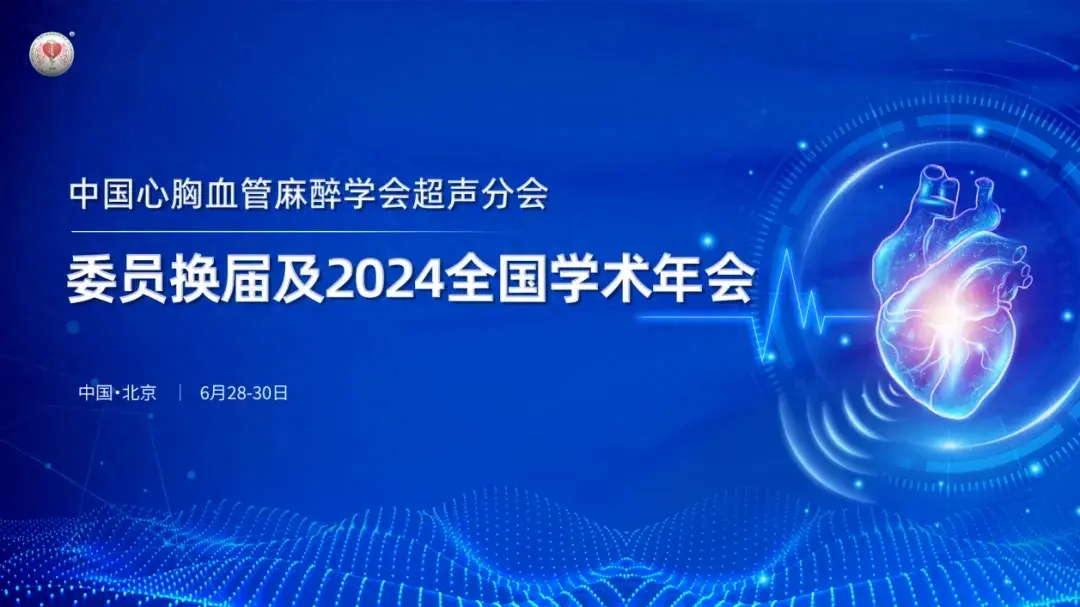 中国心胸血管麻醉学会超声分会

委员换届及2024全国学术年会

中国·北京 | 6月28-30日